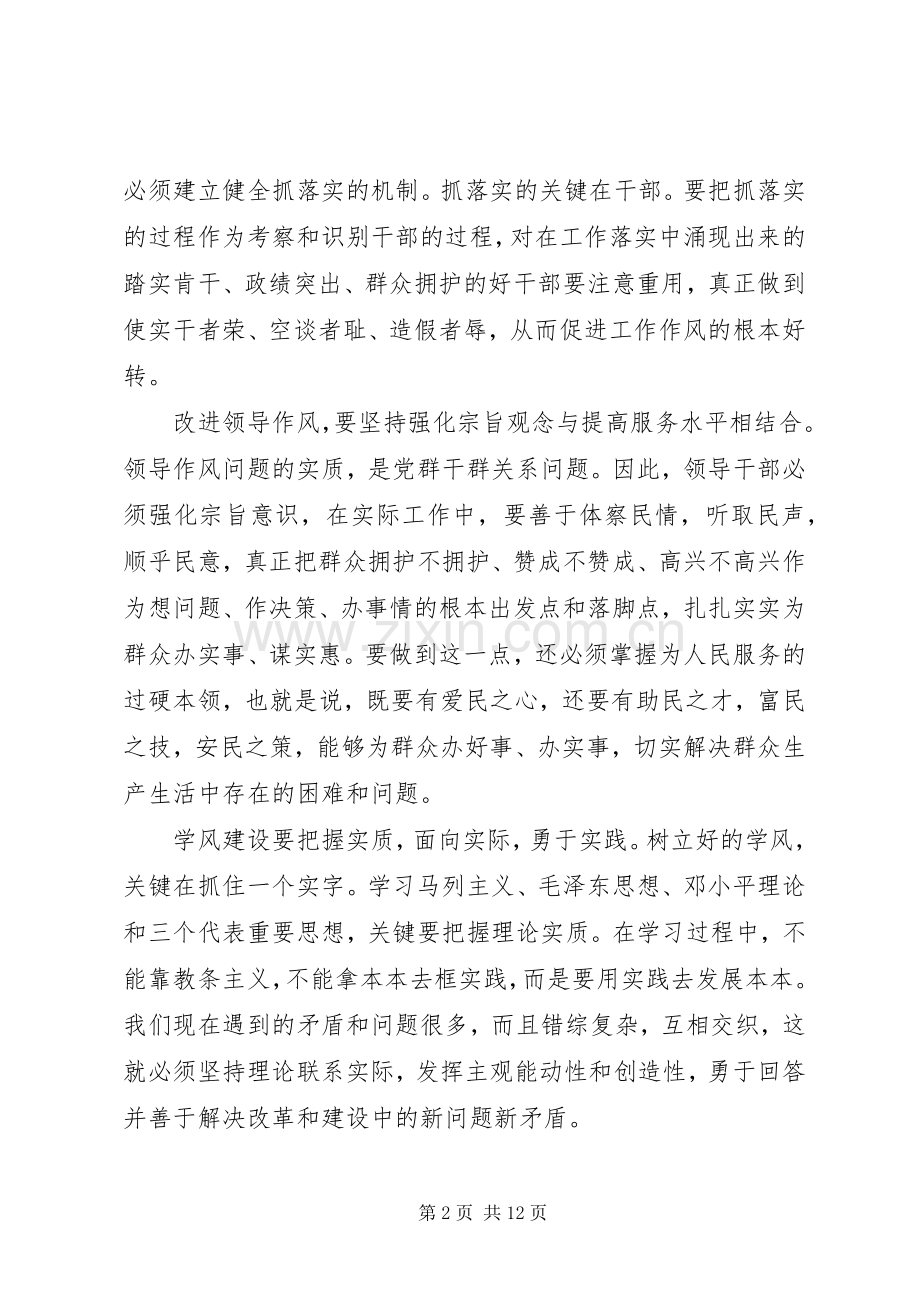 必须建立健全抓落实的机制。抓落实的关键在干部。要把抓落实的过程作为考察和识别干部的过程，对在工作落实中涌现出来的踏实肯干、政绩突出、群众拥护的好干部要注意重用，真正做到使实干者荣、空谈者耻、造假者辱，从而促进工作作风的根本好转。

改进领导作风，要坚持强化宗旨观念与提高服务水平相结合。领导作风问题的实质，是党群干群关系问题。因此，领导干部必须强化宗旨意识，在实际工作中，要善于体察民情，听取民声，顺乎民意，真正把群众拥护不拥护、赞成不赞成、高兴不高兴作为想问题、作决策、办事情的根本出发点和落脚点，扎扎实实为群众办实事、谋实惠。要做到这一点，还必须掌握为人民服务的过硬本领，也就是说，既要有爱民之心，还要有助民之才，富民之技，安民之策，能够为群众办好事、办实事，切实解决群众生产生活中存在的困难和问题。

学风建设要把握实质，面向实际，勇于实践。树立好的学风，关键在抓住一个实字。学习马列主义、毛泽东思想、邓小平理论和三个代表重要思想，关键要把握理论实质。在学习过程中，不能靠教条主义，不能拿本本去框实践，而是要用实践去发展本本。我们现在遇到的矛盾和问题很多，而且错综复杂，互相交织，这就必须坚持理论联系实际，发挥主观能动性和创造性，勇于回答并善于解决改革和建设中的新问题新矛盾。

第2页 共12页

www.zixin.com.cn